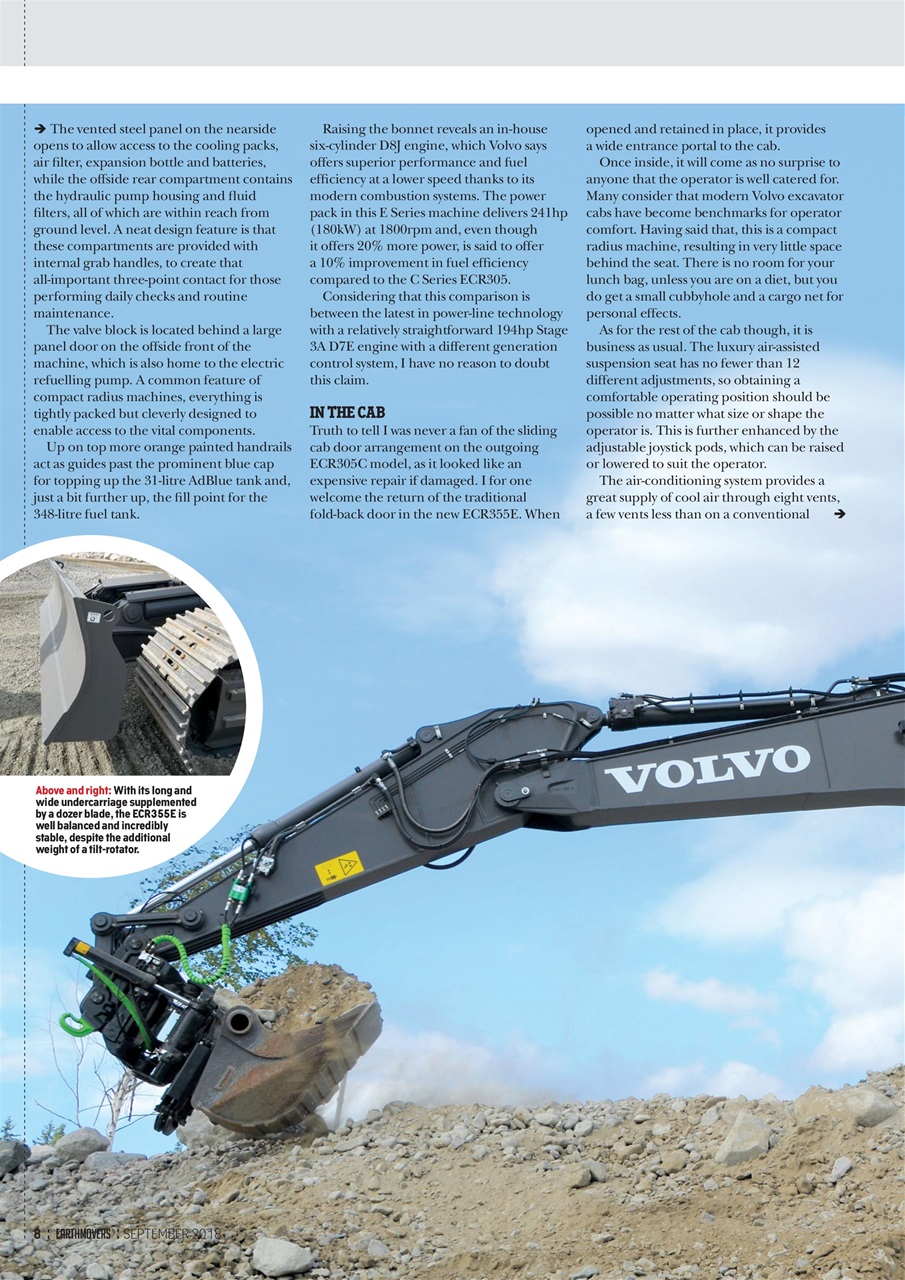 ➔ The vented steel panel on the nearside opens to allow access to the cooling packs, air filter, expansion bottle and batteries, while the offside rear compartment contains the hydraulic pump housing and fluid filters, all of which are within reach from ground level. A neat design feature is that these compartments are provided with internal grab handles, to create that all-important three-point contact for those performing daily checks and routine maintenance.

The valve block is located behind a large panel door on the offside front of the machine, which is also home to the electric refuelling pump. A common feature of compact radius machines, everything is tightly packed but cleverly designed to enable access to the vital components.

Up on top more orange painted handrails act as guides past the prominent blue cap for topping up the 31-litre AdBlue tank and, just a bit further up, the fill point for the 348-litre fuel tank.

Raising the bonnet reveals an in-house six-cylinder D8J engine, which Volvo says offers superior performance and fuel efficiency at a lower speed thanks to its modern combustion systems. The power pack in this E Series machine delivers 241hp (180kW) at 1800rpm and, even though it offers 20% more power, is said to offer a 10% improvement in fuel efficiency compared to the C Series ECR305.

Considering that this comparison is between the latest in power-line technology with a relatively straightforward 194hp Stage 3A D7E engine with a different generation control system, I have no reason to doubt this claim.

IN THE CAB

Truth to tell I was never a fan of the sliding cab door arrangement on the outgoing ECR305C model, as it looked like an expensive repair if damaged. I for one welcome the return of the traditional fold-back door in the new ECR355E. When opened and retained in place, it provides a wide entrance portal to the cab.

Once inside, it will come as no surprise to anyone that the operator is well catered for. Many consider that modern Volvo excavator cabs have become benchmarks for operator comfort. Having said that, this is a compact radius machine, resulting in very little space behind the seat. There is no room for your lunch bag, unless you are on a diet, but you do get a small cubbyhole and a cargo net for personal effects.

As for the rest of the cab though, it is business as usual. The luxury air-assisted suspension seat has no fewer than 12 different adjustments, so obtaining a comfortable operating position should be possible no matter what size or shape the operator is. This is further enhanced by the adjustable joystick pods, which can be raised or lowered to suit the operator.

The air-conditioning system provides a great supply of cool air through eight vents, a few vents less than on a conventional ➔

Above and right: With its long and wide undercarriage supplemented by a dozer blade, the ECR355E is well balanced and incredibly stable, despite the additional weight of a tilt-rotator.

VOLVO

8 | EARTHMOVERS | SEPTEMBER 2018